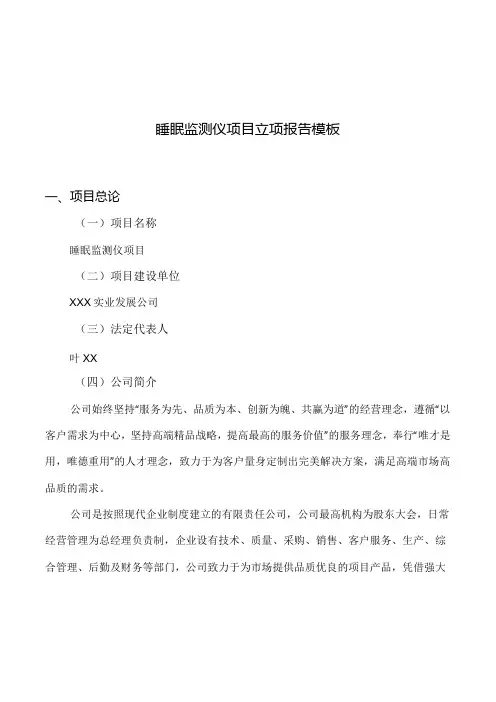 睡眠监测仪项目立项报告模板

一、项目总论

（一）项目名称

睡眠监测仪项目

（二）项目建设单位

XXX 实业发展公司

（三）法定代表人

叶 XX

（四）公司简介

公司始终坚持“服务为先、品质为本、创新为魄、共赢为道”的经营理念，遵循“以客户需求为中心，坚持高端精品战略，提高最高的服务价值”的服务理念，奉行“唯才是用，唯德重用”的人才理念，致力于为客户量身定制出完美解决方案，满足高端市场高品质的需求。

公司是按照现代企业制度建立的有限责任公司，公司最高机构为股东大会，日常经营管理为总经理负责制，企业设有技术、质量、采购、销售、客户服务、生产、综合管理、后勤及财务等部门，公司致力于为市场提供品质优良的项目产品，凭借强大